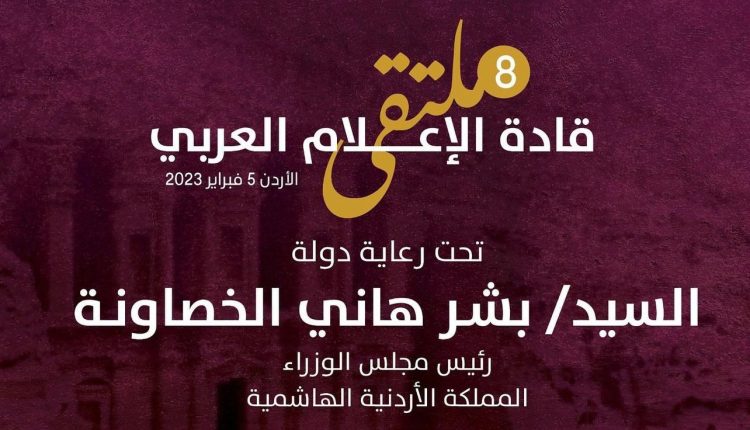 ملتقى 8
قادة الإعلام العربي
الأردن 5 فبراير 2023

تحت رعاية دولة
السيد/ بشر هاني الخصاونة
رئيس مجلس الوزراء
المملكة الأردنية الهاشمية